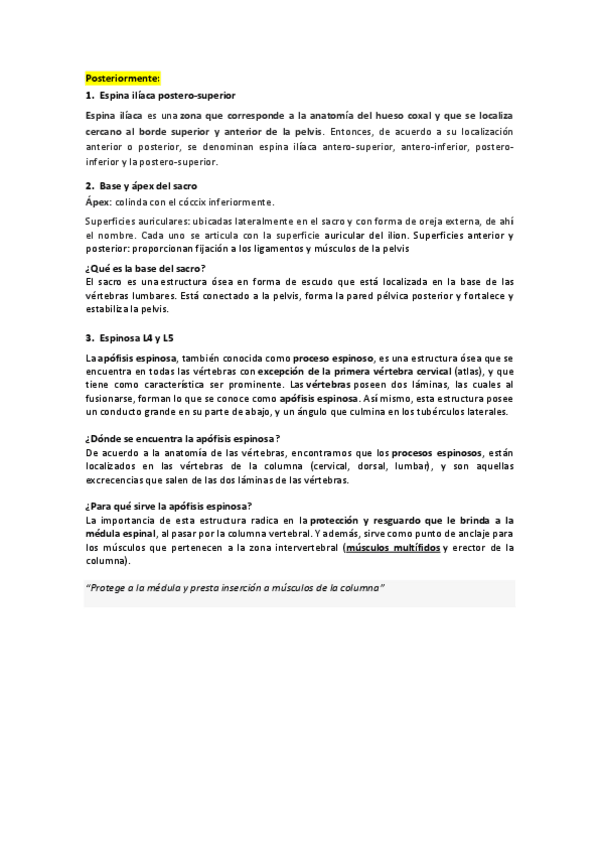 Posteriormente:

1. Espina ilíaca postero-superior

Espina ilíaca es una zona que corresponde a la anatomía del hueso coxal y que se localiza cercano al borde superior y anterior de la pelvis. Entonces, de acuerdo a su localización anterior o posterior, se denominan espina ilíaca antero-superior, antero-inferior, postero-inferior y la postero-superior.

2. Base y ápex del sacro

Ápex: colinda con el cóccix inferiormente.

Superficies auriculares: ubicadas lateralmente en el sacro y con forma de oreja externa, de ahí el nombre. Cada uno se articula con la superficie auricular del ilion. Superficies anterior y posterior: proporcionan fijación a los ligamentos y músculos de la pelvis

¿Qué es la base del sacro?
El sacro es una estructura ósea en forma de escudo que está localizada en la base de las vértebras lumbares. Está conectado a la pelvis, forma la pared pélvica posterior y fortalece y estabiliza la pelvis.

3. Espinosa L4 y L5

La apófisis espinosa, también conocida como proceso espinoso, es una estructura ósea que se encuentra en todas las vértebras con excepción de la primera vértebra cervical (atlas), y que tiene como característica ser prominente. Las vértebras poseen dos láminas, las cuales al fusionarse, forman lo que se conoce como apófisis espinosa. Así mismo, esta estructura posee un conducto grande en su parte de abajo, y un ángulo que culmina en los tubérculos laterales.

¿Dónde se encuentra la apófisis espinosa?
De acuerdo a la anatomía de las vértebras, encontramos que los procesos espinosos, están localizados en las vértebras de la columna (cervical, dorsal, lumbar), y son aquellas excrecencias que salen de las dos láminas de las vértebras.

¿Para qué sirve la apófisis espinosa?
La importancia de esta estructura radica en la protección y resguardo que le brinda a la médula espinal, al pasar por la columna vertebral. Y además, sirve como punto de anclaje para los músculos que pertenecen a la zona intervertebral (músculos multífidos y erector de la columna).

"Protege a la médula y presta inserción a músculos de la columna"